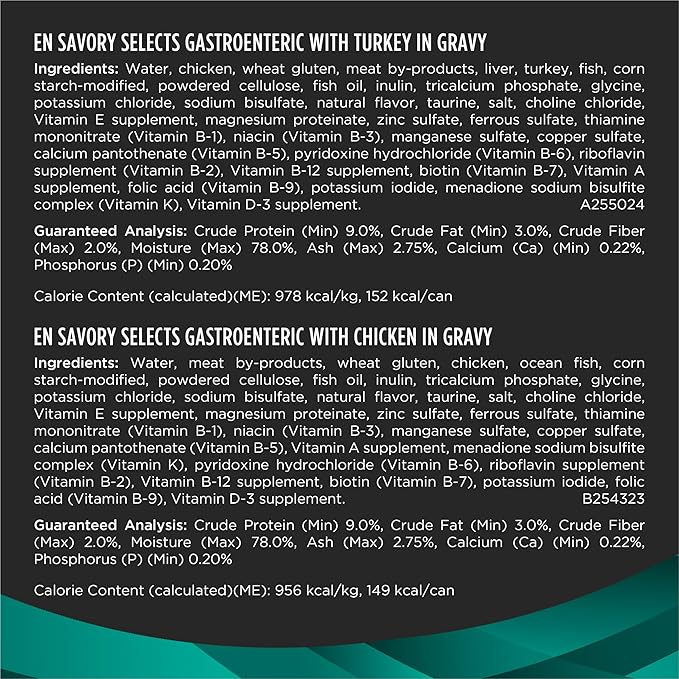 EN SAVORY SELECTS GASTROENTERIC WITH TURKEY IN GRAVY

Ingredients: Water, chicken, wheat gluten, meat by-products, liver, turkey, fish, corn starch-modified, powdered cellulose, fish oil, inulin, tricalcium phosphate, glycine, potassium chloride, sodium bisulfate, natural flavor, taurine, salt, choline chloride, Vitamin E supplement, magnesium proteinate, zinc sulfate, ferrous sulfate, thiamine mononitrate (Vitamin B-1), niacin (Vitamin B-3), manganese sulfate, copper sulfate, calcium pantothenate (Vitamin B-5), pyridoxine hydrochloride (Vitamin B-6), riboflavin supplement (Vitamin B-2), Vitamin B-12 supplement, biotin (Vitamin B-7), Vitamin A supplement, folic acid (Vitamin B-9), potassium iodide, menadione sodium bisulfite complex (Vitamin K), Vitamin D-3 supplement. A255024

Guaranteed Analysis: Crude Protein (Min) 9.0%, Crude Fat (Min) 3.0%, Crude Fiber (Max) 2.0%, Moisture (Max) 78.0%, Ash (Max) 2.75%, Calcium (Ca) (Min) 0.22%, Phosphorus (P) (Min) 0.20%

Calorie Content (calculated)(ME): 978 kcal/kg, 152 kcal/can

EN SAVORY SELECTS GASTROENTERIC WITH CHICKEN IN GRAVY

Ingredients: Water, meat by-products, wheat gluten, chicken, ocean fish, corn starch-modified, powdered cellulose, fish oil, inulin, tricalcium phosphate, glycine, potassium chloride, sodium bisulfate, natural flavor, taurine, salt, choline chloride, Vitamin E supplement, magnesium proteinate, zinc sulfate, ferrous sulfate, thiamine mononitrate (Vitamin B-1), niacin (Vitamin B-3), manganese sulfate, copper sulfate, calcium pantothenate (Vitamin B-5), Vitamin A supplement, menadione sodium bisulfite complex (Vitamin K), pyridoxine hydrochloride (Vitamin B-6), riboflavin supplement (Vitamin B-2), Vitamin B-12 supplement, biotin (Vitamin B-7), potassium iodide, folic acid (Vitamin B-9), Vitamin D-3 supplement. B254323

Guaranteed Analysis: Crude Protein (Min) 9.0%, Crude Fat (Min) 3.0%, Crude Fiber (Max) 2.0%, Moisture (Max) 78.0%, Ash (Max) 2.75%, Calcium (Ca) (Min) 0.22%, Phosphorus (P) (Min) 0.20%

Calorie Content (calculated)(ME): 956 kcal/kg, 149 kcal/can